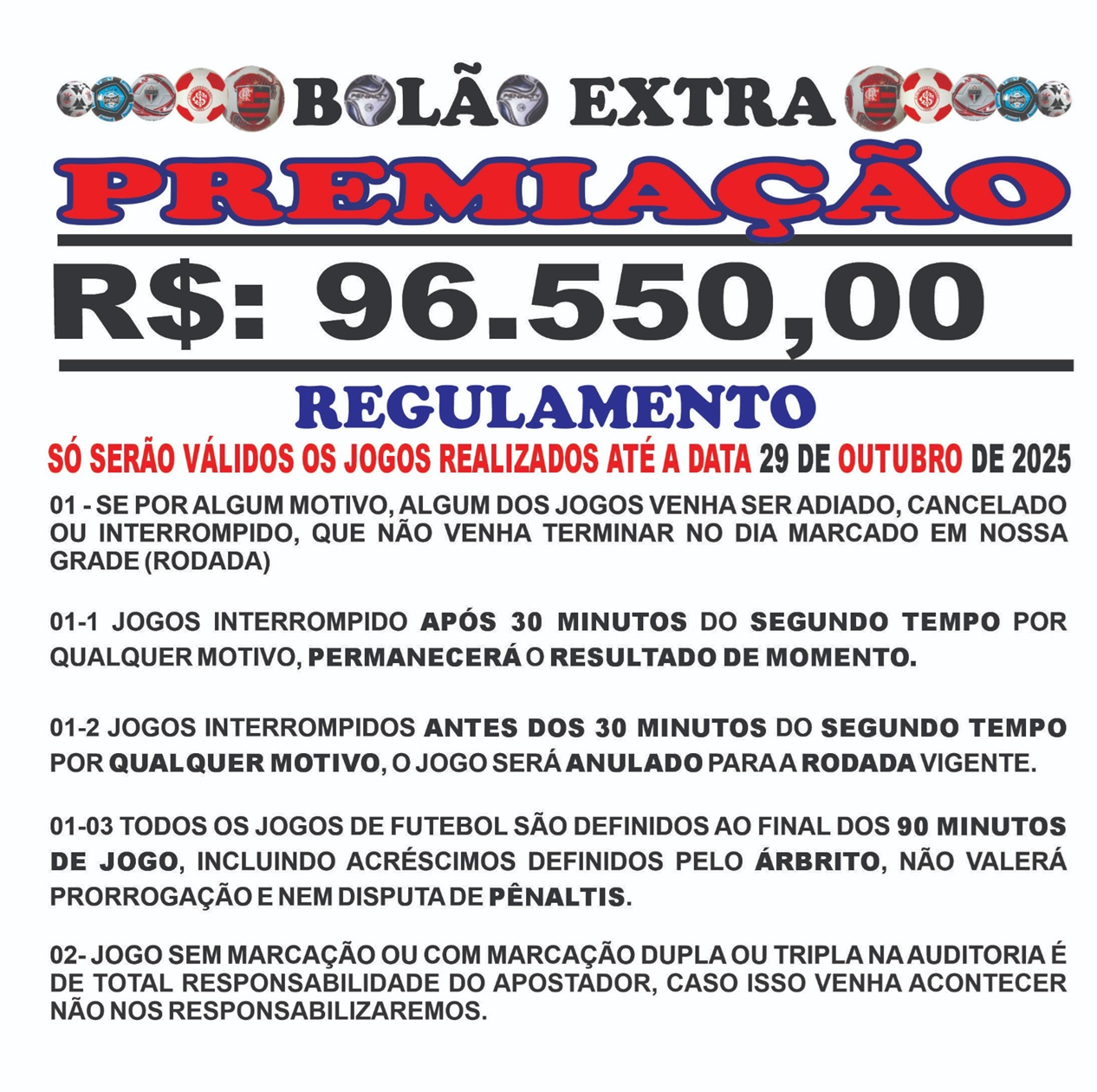 BOLÃO EXTRA

PREMIAÇÃO

R$: 96.550,00

REGULAMENTO

SÓ SERÃO VÁLIDOS OS JOGOS REALIZADOS ATÉ A DATA 29 DE OUTUBRO DE 2025

01 - SE POR ALGUM MOTIVO, ALGUM DOS JOGOS VENHA SER ADIADO, CANCELADO OU INTERROMPIDO, QUE NÃO VENHA TERMINAR NO DIA MARCADO EM NOSSA GRADE (RODADA)

01-1 JOGOS INTERROMPIDO APÓS 30 MINUTOS DO SEGUNDO TEMPO POR QUALQUER MOTIVO, PERMANECERÁ O RESULTADO DE MOMENTO.

01-2 JOGOS INTERROMPIDOS ANTES DOS 30 MINUTOS DO SEGUNDO TEMPO POR QUALQUER MOTIVO, O JOGO SERÁ ANULADO PARA A RODADA VIGENTE.

01-03 TODOS OS JOGOS DE FUTEBOL SÃO DEFINIDOS AO FINAL DOS 90 MINUTOS DE JOGO, INCLUINDO ACRÉSCIMOS DEFINIDOS PELO ÁRBRITO, NÃO VALERÁ PRORROGAÇÃO E NEM DISPUTA DE PÊNALTIS.

02- JOGO SEM MARCAÇÃO OU COM MARCAÇÃO DUPLA OU TRIPLA NA AUDITORIA É DE TOTAL RESPONSABILIDADE DO APOSTADOR, CASO ISSO VENHA ACONTECER NÃO NOS RESPONSABILIZAREMOS.